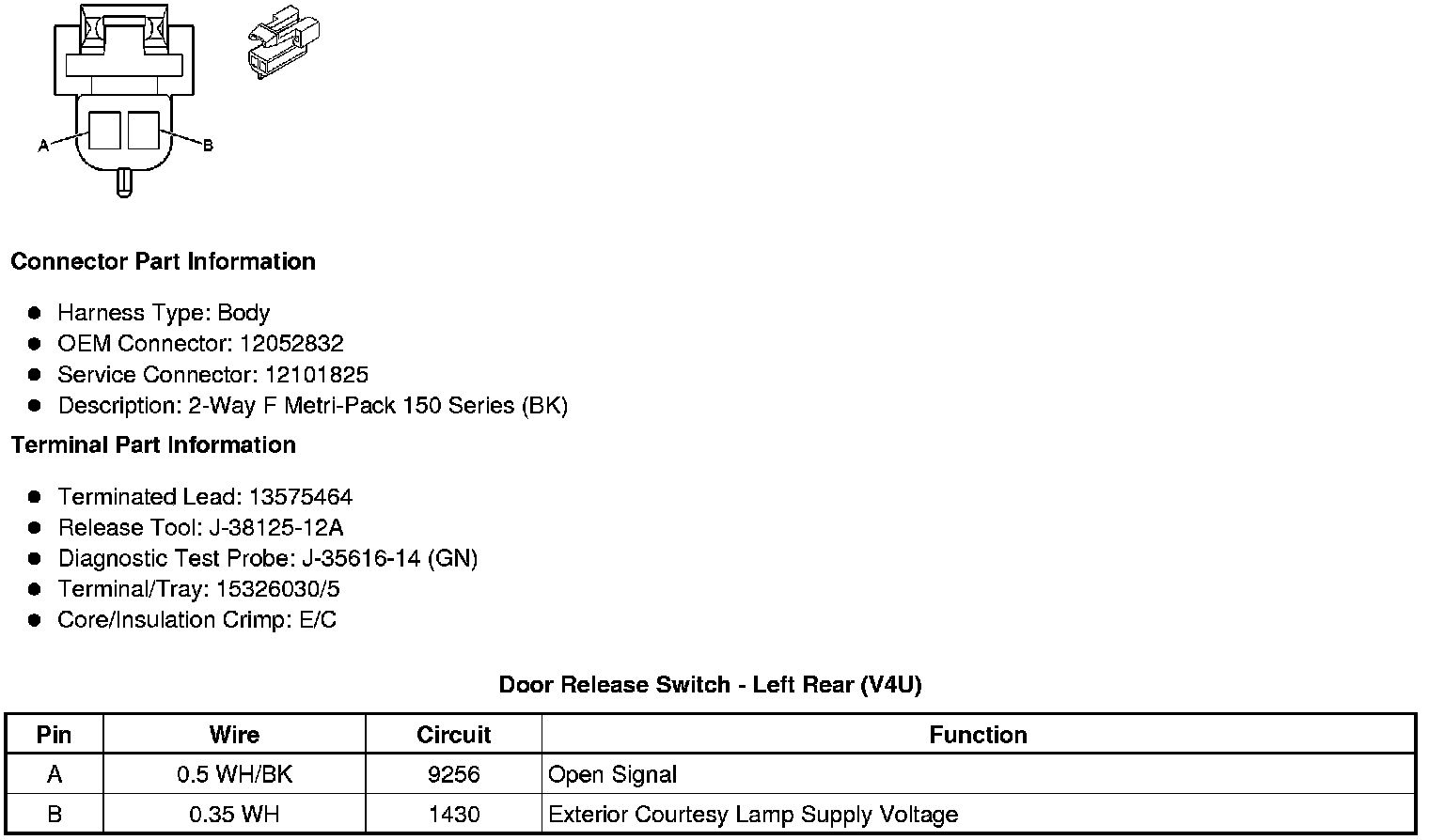 A
B

Connector Part Information

- Harness Type: Body
- OEM Connector: 12052832
- Service Connector: 12101825
- Description: 2-Way F Metri-Pack 150 Series (BK)

Terminal Part Information

- Terminated Lead: 13575464
- Release Tool: J-38125-12A
- Diagnostic Test Probe: J-35616-14 (GN)
- Terminal/Tray: 15326030/5
- Core/Insulation Crimp: E/C

Door Release Switch - Left Rear (V4U)

| Pin | Wire | Circuit | Function |
|---|---|---|---|
| A | 0.5 WH/BK | 9256 | Open Signal |
| B | 0.35 WH | 1430 | Exterior Courtesy Lamp Supply Voltage |